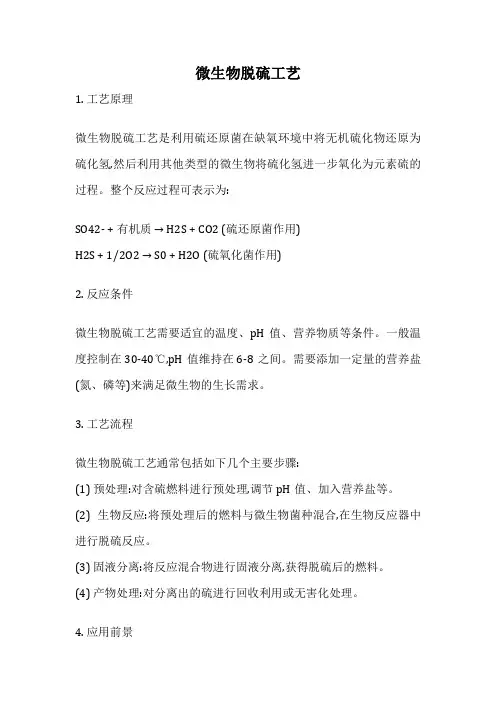 微生物脱硫工艺

1. 工艺原理

微生物脱硫工艺是利用硫还原菌在缺氧环境中将无机硫化物还原为硫化氢,然后利用其他类型的微生物将硫化氢进一步氧化为元素硫的过程。整个反应过程可表示为:

SO42- + 有机质 → H2S + CO2 (硫还原菌作用)
H2S + 1/2O2 → S0 + H2O (硫氧化菌作用)

2. 反应条件

微生物脱硫工艺需要适宜的温度、pH 值、营养物质等条件。一般温度控制在 30-40℃,pH 值维持在 6-8 之间。需要添加一定量的营养盐(氮、磷等)来满足微生物的生长需求。

3. 工艺流程

微生物脱硫工艺通常包括如下几个主要步骤:
(1) 预处理:对含硫燃料进行预处理,调节 pH 值、加入营养盐等。
(2) 生物反应:将预处理后的燃料与微生物菌种混合,在生物反应器中进行脱硫反应。
(3) 固液分离:将反应混合物进行固液分离,获得脱硫后的燃料。
(4) 产物处理:对分离出的硫进行回收利用或无害化处理。

4. 应用前景